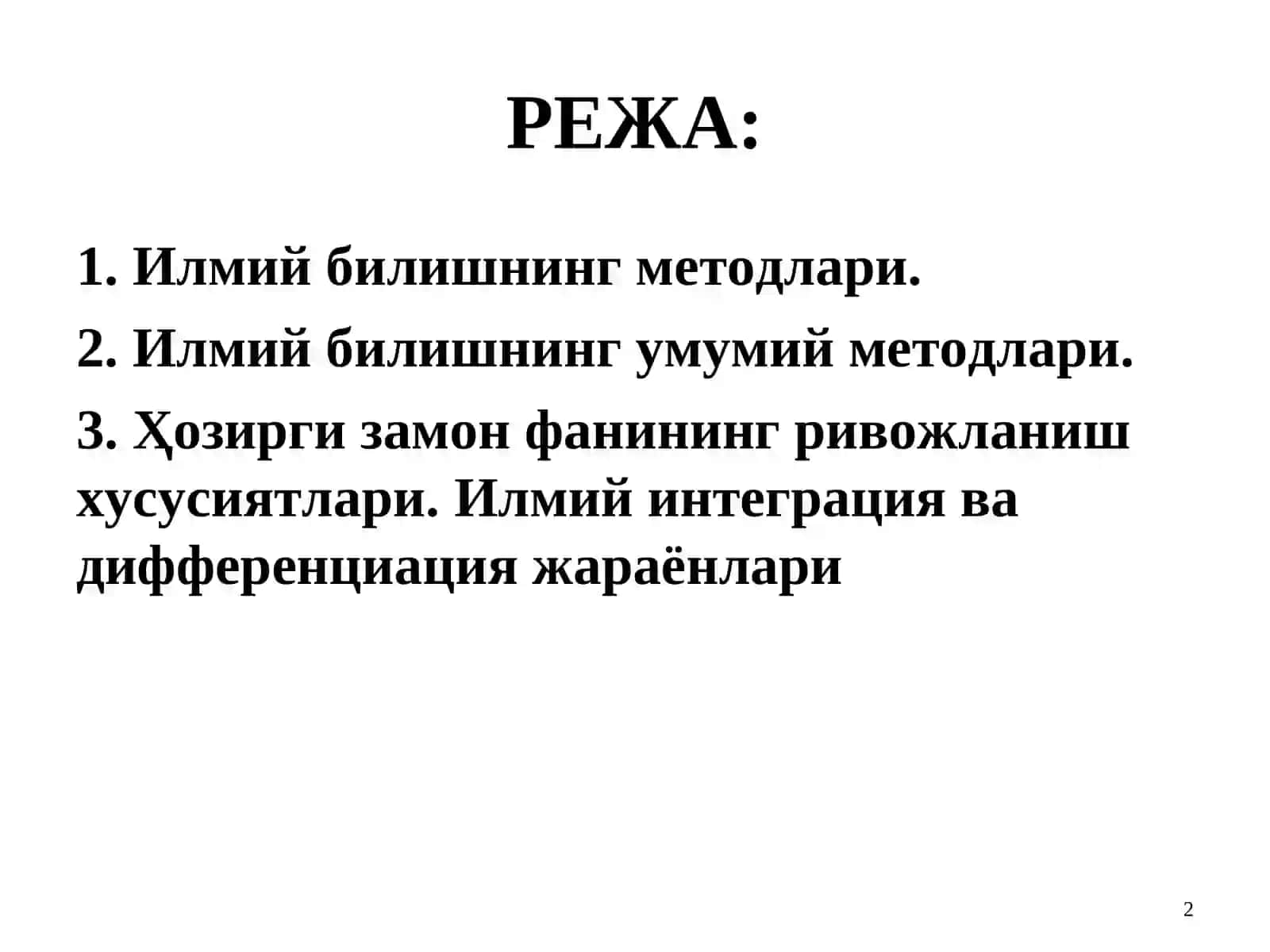 РЕЖА:

1. Илмий билишнинг методлари.

2. Илмий билишнинг умумий методлари.

3. Ҳозирги замон фанининг ривожланиш хусусиятлари. Илмий интеграция ва дифференциация жараёнлари

2